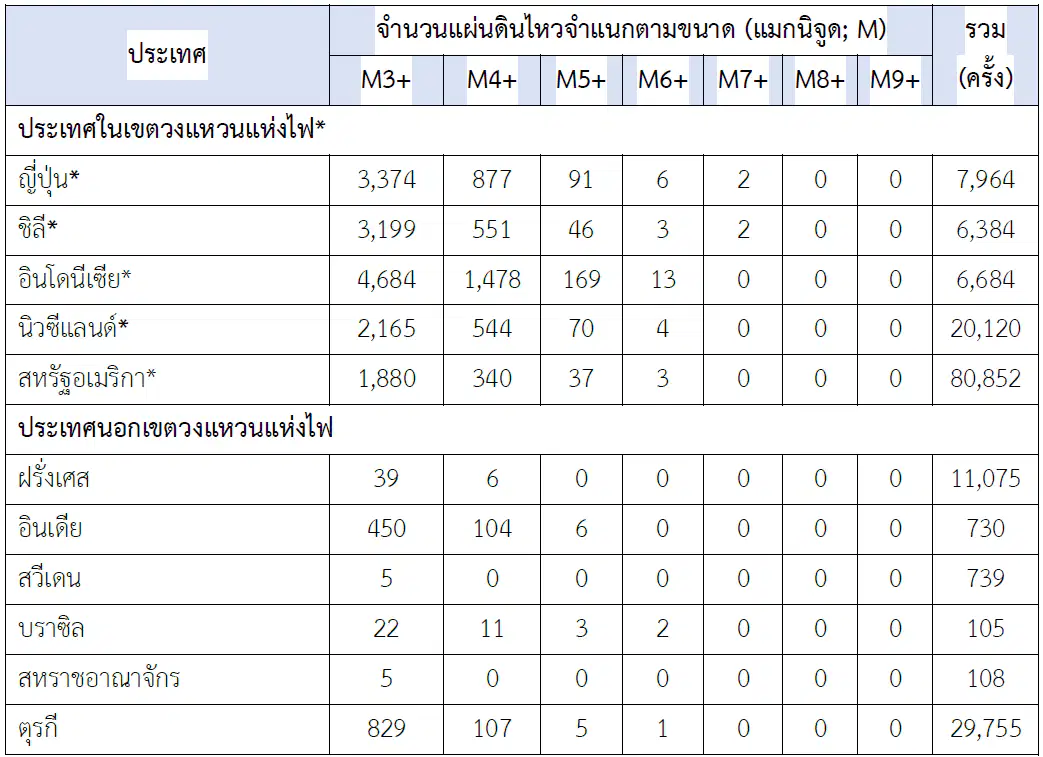 | ประเทศ | จำนวนแผ่นดินไหวจำแนกตามขนาด (แมกนิจูด; M) | | | | | | | รวม (ครั้ง) |
|---|---|---|---|---|---|---|---|---|
| | M3+ | M4+ | M5+ | M6+ | M7+ | M8+ | M9+ | |
| ประเทศในเขตวงแหวนแห่งไฟ* | | | | | | | | |
| ญี่ปุ่น* | 3,374 | 877 | 91 | 6 | 2 | 0 | 0 | 7,964 |
| ชิลี* | 3,199 | 551 | 46 | 3 | 2 | 0 | 0 | 6,384 |
| อินโดนีเซีย* | 4,684 | 1,478 | 169 | 13 | 0 | 0 | 0 | 6,684 |
| นิวซีแลนด์* | 2,165 | 544 | 70 | 4 | 0 | 0 | 0 | 20,120 |
| สหรัฐอเมริกา* | 1,880 | 340 | 37 | 3 | 0 | 0 | 0 | 80,852 |
| ประเทศนอกเขตวงแหวนแห่งไฟ | | | | | | | | |
| ฝรั่งเศส | 39 | 6 | 0 | 0 | 0 | 0 | 0 | 11,075 |
| อินเดีย | 450 | 104 | 6 | 0 | 0 | 0 | 0 | 730 |
| สวีเดน | 5 | 0 | 0 | 0 | 0 | 0 | 0 | 739 |
| บราซิล | 22 | 11 | 3 | 2 | 0 | 0 | 0 | 105 |
| สหราชอาณาจักร | 5 | 0 | 0 | 0 | 0 | 0 | 0 | 108 |
| ตุรกี | 829 | 107 | 5 | 1 | 0 | 0 | 0 | 29,755 |